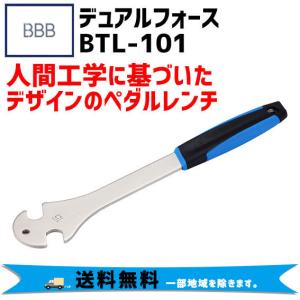 BBB

デュアルフォース
BTL-101

人間工学に基づいた
デザインのペダルレンチ

送料無料 一部地域を除きます。